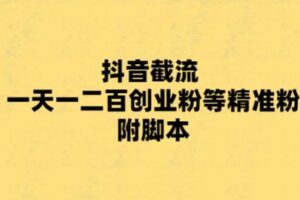 抖音截流
一天一二百创业粉等精准粉
附脚本